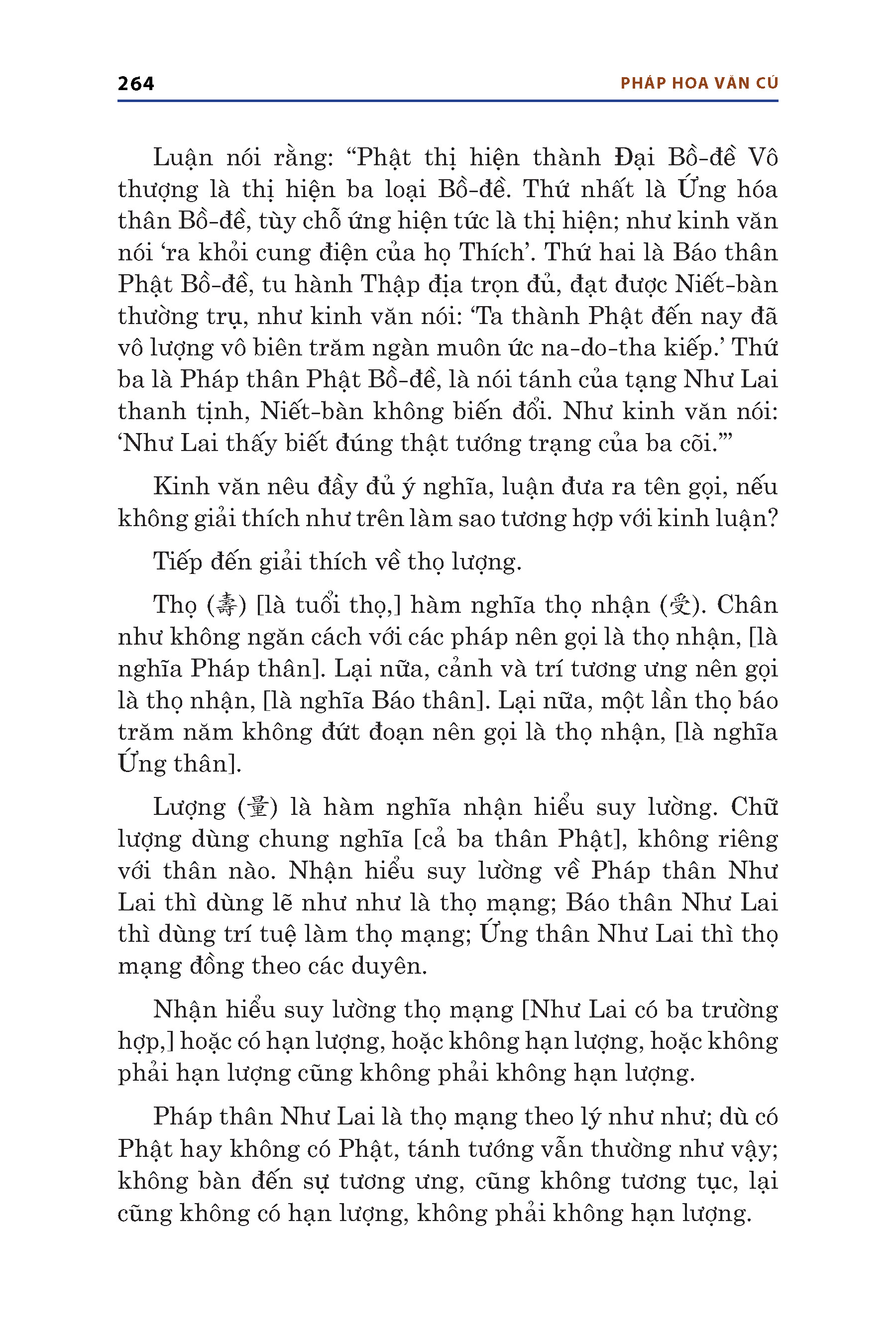 264 PHÁP HOA VĂN CÚ

Luận nói rằng: “Phật thị hiện thành Đại Bồ-đề Vô thượng là thị hiện ba loại Bồ-đề. Thứ nhất là Ứng hóa thân Bồ-đề, tùy chỗ ứng hiện tức là thị hiện; như kinh văn nói ‘ra khỏi cung điện của họ Thích’. Thứ hai là Báo thân Phật Bồ-đề, tu hành Thập địa trọn đủ, đạt được Niết-bàn thường trụ, như kinh văn nói: ‘Ta thành Phật đến nay đã vô lượng vô biên trăm ngàn muôn ức na-do-tha kiếp.’ Thứ ba là Pháp thân Phật Bồ-đề, là nói tánh của tạng Như Lai thanh tịnh, Niết-bàn không biến đổi. Như kinh văn nói: ‘Như Lai thấy biết đúng thật tướng trạng của ba cõi.’”

Kinh văn nêu đầy đủ ý nghĩa, luận đưa ra tên gọi, nếu không giải thích như trên làm sao tương hợp với kinh luận?

Tiếp đến giải thích về thọ lượng.

Thọ (壽) [là tuổi thọ,] hàm nghĩa thọ nhận (受). Chân như không ngăn cách với các pháp nên gọi là thọ nhận, [là nghĩa Pháp thân]. Lại nữa, cảnh và trí tương ưng nên gọi là thọ nhận, [là nghĩa Báo thân]. Lại nữa, một lần thọ báo trăm năm không đứt đoạn nên gọi là thọ nhận, [là nghĩa Ứng thân].

Lượng (量) là hàm nghĩa nhận hiểu suy lường. Chữ lượng dùng chung nghĩa [cả ba thân Phật], không riêng với thân nào. Nhận hiểu suy lường về Pháp thân Như Lai thì dùng lẽ như như là thọ mạng; Báo thân Như Lai thì dùng trí tuệ làm thọ mạng; Ứng thân Như Lai thì thọ mạng đồng theo các duyên.

Nhận hiểu suy lường thọ mạng [Như Lai có ba trường hợp,] hoặc có hạn lượng, hoặc không hạn lượng, hoặc không phải hạn lượng cũng không phải không hạn lượng.

Pháp thân Như Lai là thọ mạng theo lý như như; dù có Phật hay không có Phật, tánh tướng vẫn thường như vậy; không bàn đến sự tương ưng, cũng không tương tục, lại cũng không có hạn lượng, không phải không hạn lượng.